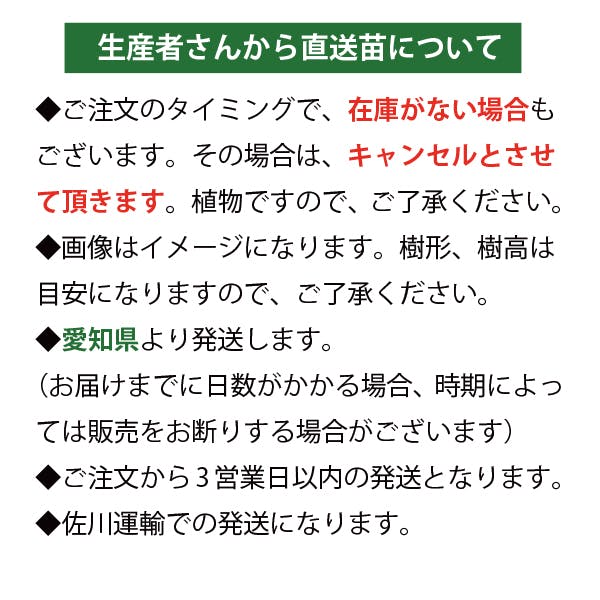 生産者さんから直送苗について

◆ご注文のタイミングで、在庫がない場合もございます。その場合は、キャンセルとさせて頂きます。植物ですので、ご了承ください。

◆画像はイメージになります。樹形、樹高は目安になりますので、ご了承ください。

◆愛知県より発送します。
（お届けまでに日数がかかる場合、時期によっては販売をお断りする場合がございます）

◆ご注文から３営業日以内の発送となります。

◆佐川運輸での発送になります。